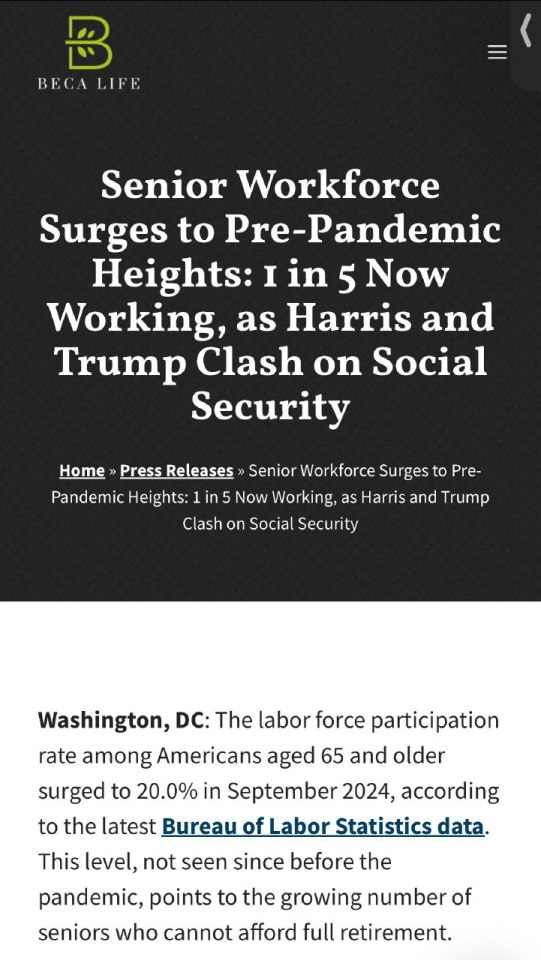 BECA LIFE

Senior Workforce Surges to Pre-Pandemic Heights: 1 in 5 Now Working, as Harris and Trump Clash on Social Security

Home » Press Releases » Senior Workforce Surges to Pre-Pandemic Heights: 1 in 5 Now Working, as Harris and Trump Clash on Social Security

Washington, DC: The labor force participation rate among Americans aged 65 and older surged to 20.0% in September 2024, according to the latest Bureau of Labor Statistics data. This level, not seen since before the pandemic, points to the growing number of seniors who cannot afford full retirement.